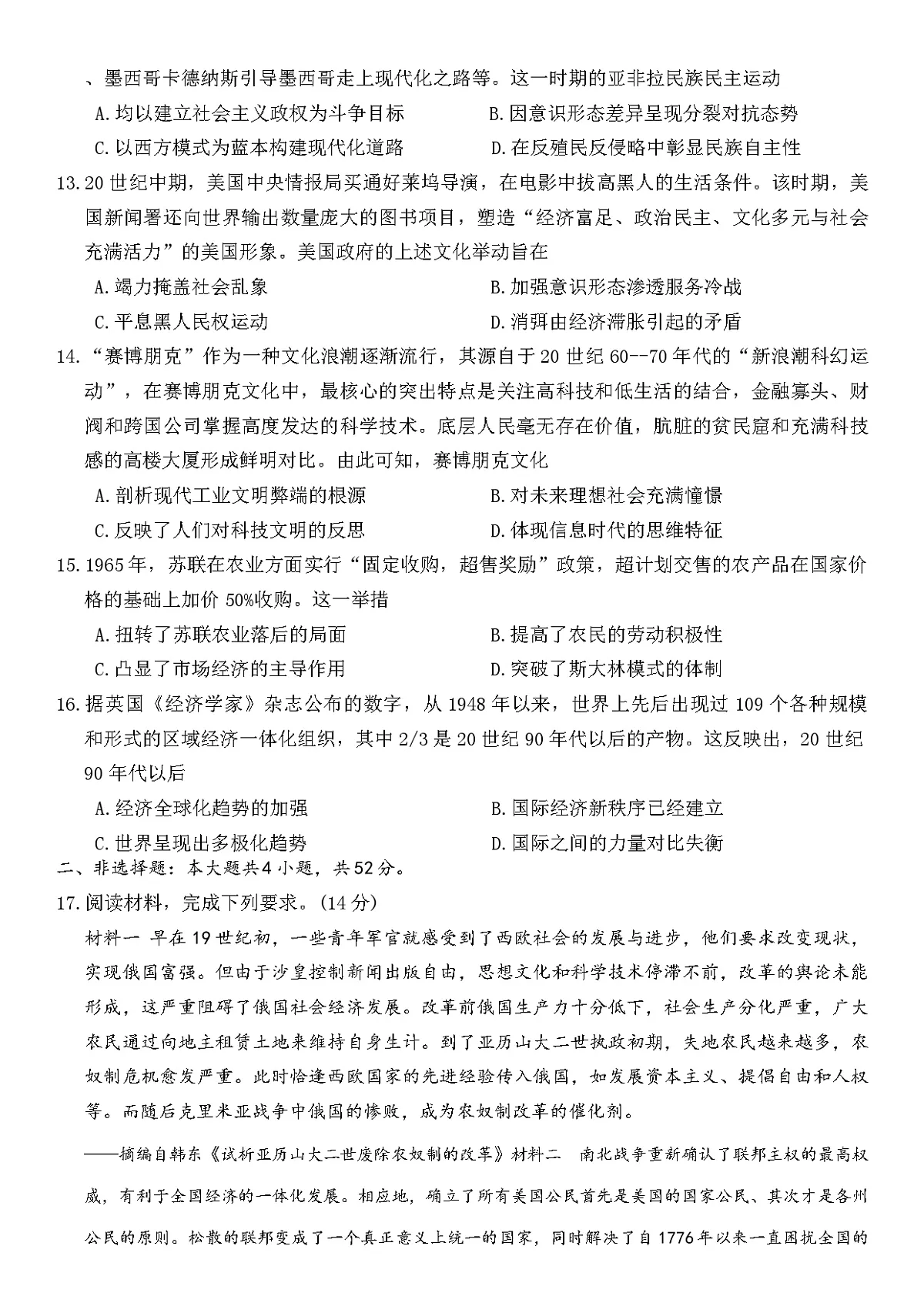 、墨西哥卡德纳斯引导墨西哥走上现代化之路等。这一时期的亚非拉民族民主运动

A.均以建立社会主义政权为斗争目标 B.因意识形态差异呈现分裂对抗态势

C.以西方模式为蓝本构建现代化道路 D.在反殖民反侵略中彰显民族自主性

13.20世纪中期，美国中央情报局买通好莱坞导演，在电影中拔高黑人的生活条件。该时期，美国新闻署还向世界输出数量庞大的图书项目，塑造“经济富足、政治民主、文化多元与社会充满活力”的美国形象。美国政府的上述文化举动旨在

A.竭力掩盖社会乱象 B.加强意识形态渗透服务冷战

C.平息黑人民权运动 D.消弭由经济滞胀引起的矛盾

14.“赛博朋克”作为一种文化浪潮逐渐流行，其源自于20世纪60--70年代的“新浪潮科幻运动”，在赛博朋克文化中，最核心的突出特点是关注高科技和低生活的结合，金融寡头、财阀和跨国公司掌握高度发达的科学技术。底层人民毫无存在价值，肮脏的贫民窟和充满科技感的高楼大厦形成鲜明对比。由此可知，赛博朋克文化

A.剖析现代工业文明弊端的根源 B.对未来理想社会充满憧憬

C.反映了人们对科技文明的反思 D.体现信息时代的思维特征

15.1965年，苏联在农业方面实行“固定收购，超售奖励”政策，超计划交售的农产品在国家价格的基础上加价50%收购。这一举措

A.扭转了苏联农业落后的局面 B.提高了农民的劳动积极性

C.凸显了市场经济的主导作用 D.突破了斯大林模式的体制

16.据英国《经济学家》杂志公布的数字，从1948年以来，世界上先后出现过109个各种规模和形式的区域经济一体化组织，其中2/3是20世纪90年代以后的产物。这反映出，20世纪90年代以后

A.经济全球化趋势的加强 B.国际经济新秩序已经建立

C.世界呈现出多极化趋势 D.国际之间的力量对比失衡

二、非选择题：本大题共4小题，共52分。

17.阅读材料，完成下列要求。(14分)

材料一 早在19世纪初，一些青年军官就感受到了西欧社会的发展与进步，他们要求改变现状，实现俄国富强。但由于沙皇控制新闻出版自由，思想文化和科学技术停滞不前，改革的舆论未能形成，这严重阻碍了俄国社会经济发展。改革前俄国生产力十分低下，社会生产分化严重，广大农民通过向地主租赁土地来维持自身生计。到了亚历山大二世执政初期，失地农民越来越多，农奴制危机愈发严重。此时恰逢西欧国家的先进经验传入俄国，如发展资本主义、提倡自由和人权等。而随后克里米亚战争中俄国的惨败，成为农奴制改革的催化剂。

——摘编自韩东《试析亚历山大二世废除农奴制的改革》材料二 南北战争重新确认了联邦主权的最高权威，有利于全国经济的一体化发展。相应地，确立了所有美国公民首先是美国的国家公民、其次才是各州公民的原则。松散的联邦变成了一个真正意义上统一的国家，同时解决了自1776年以来一直困扰全国的